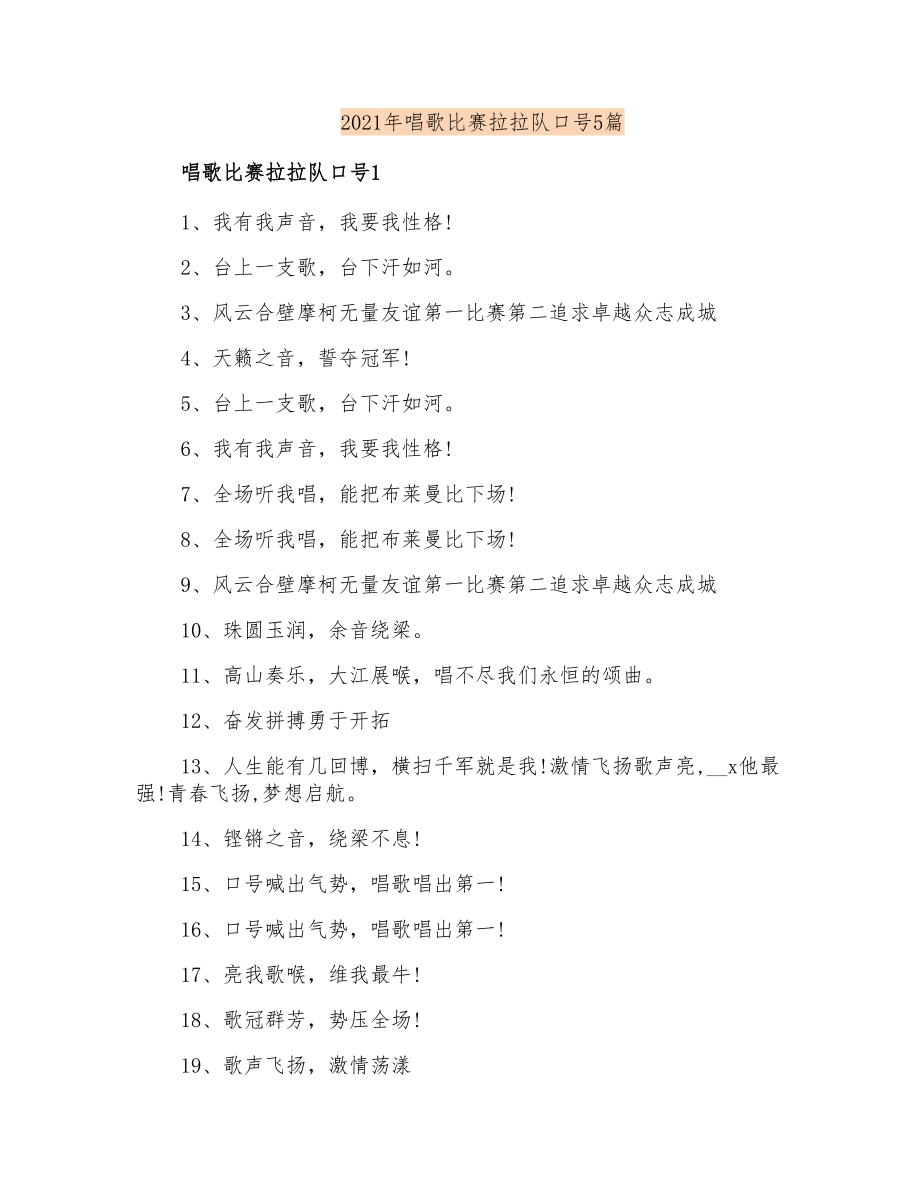 2021年唱歌比赛拉拉队口号5篇

唱歌比赛拉拉队口号1

1、我有我声音，我要我性格!

2、台上一支歌，台下汗如河。

3、风云合壁摩柯无量友谊第一比赛第二追求卓越众志成城

4、天籁之音，誓夺冠军!

5、台上一支歌，台下汗如河。

6、我有我声音，我要我性格!

7、全场听我唱，能把布莱曼比下场!

8、全场听我唱，能把布莱曼比下场!

9、风云合壁摩柯无量友谊第一比赛第二追求卓越众志成城

10、珠圆玉润，余音绕梁。

11、高山奏乐，大江展喉，唱不尽我们永恒的颂曲。

12、奋发拼搏勇于开拓

13、人生能有几回博，横扫千军就是我!激情飞扬歌声亮，__x他最强!青春飞扬,梦想启航。

14、铿锵之音，绕梁不息!

15、口号喊出气势，唱歌唱出第一!

16、口号喊出气势，唱歌唱出第一!

17、亮我歌喉，维我最牛!

18、歌冠群芳，势压全场!

19、歌声飞扬，激情荡漾